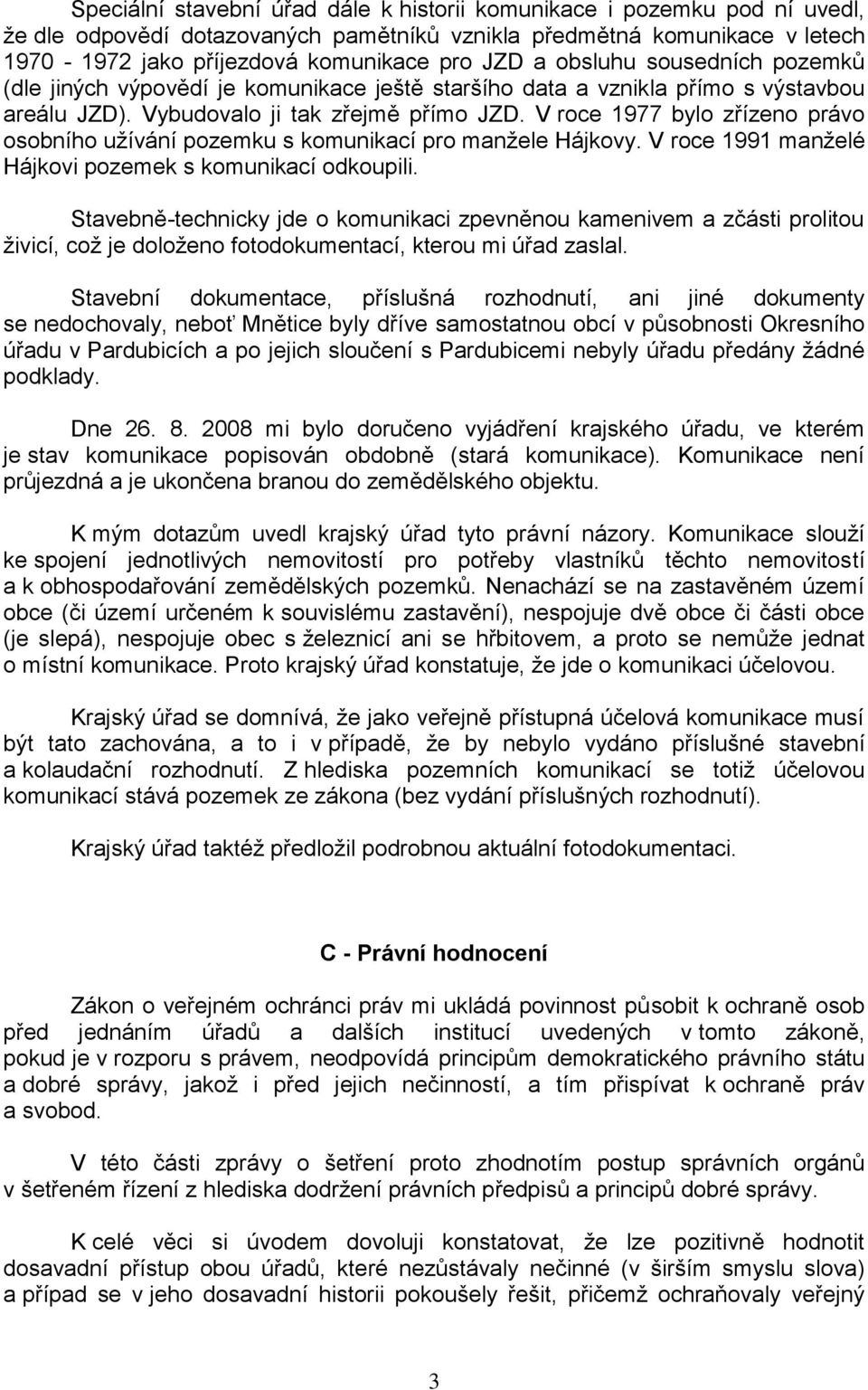 Speciální stavební úřad dále k historii komunikace i pozemku pod ní uvedl, že dle odpovědí dotazovaných pamětníků vznikla předmětná komunikace v letech 1970 - 1972 jako příjezdová komunikace pro JZD a obsluhu sousedních pozemků (dle jiných výpovědí je komunikace ještě staršího data a vznikla přímo s výstavbou areálu JZD). Vybudovalo ji tak zřejmě přímo JZD. V roce 1977 bylo zřízeno právo osobního užívání pozemku s komunikací pro manžele Hájkovy. V roce 1991 manželé Hájkovi pozemek s komunikací odkoupili.

Stavebně-technicky jde o komunikaci zpevněnou kamenivem a zčásti prolitou živicí, což je doloženo fotodokumentací, kterou mi úřad zaslal.

Stavební dokumentace, příslušná rozhodnutí, ani jiné dokumenty se nedochovaly, neboť Mnětice byly dříve samostatnou obcí v působnosti Okresního úřadu v Pardubicích a po jejich sloučení s Pardubicemi nebyly úřadu předány žádné podklady.

Dne 26. 8. 2008 mi bylo doručeno vyjádření krajského úřadu, ve kterém je stav komunikace popisován obdobně (stará komunikace). Komunikace není průjezdná a je ukončena branou do zemědělského objektu.

K mým dotazům uvedl krajský úřad tyto právní názory. Komunikace slouží ke spojení jednotlivých nemovitostí pro potřeby vlastníků těchto nemovitostí a k obhospodařování zemědělských pozemků. Nenachází se na zastavěném území obce (či území určeném k souvislému zastavění), nespojuje dvě obce či části obce (je slepá), nespojuje obec s železnicí ani se hřbitovem, a proto se nemůže jednat o místní komunikace. Proto krajský úřad konstatuje, že jde o komunikaci účelovou.

Krajský úřad se domnívá, že jako veřejně přístupná účelová komunikace musí být tato zachována, a to i v případě, že by nebylo vydáno příslušné stavební a kolaudační rozhodnutí. Z hlediska pozemních komunikací se totiž účelovou komunikací stává pozemek ze zákona (bez vydání příslušných rozhodnutí).

Krajský úřad taktéž předložil podrobnou aktuální fotodokumentaci.

C - Právní hodnocení

Zákon o veřejném ochránci práv mi ukládá povinnost působit k ochraně osob před jednáním úřadů a dalších institucí uvedených v tomto zákoně, pokud je v rozporu s právem, neodpovídá principům demokratického právního státu a dobré správy, jakož i před jejich nečinností, a tím přispívat k ochraně práv a svobod.

V této části zprávy o šetření proto zhodnotím postup správních orgánů v šetřeném řízení z hlediska dodržení právních předpisů a principů dobré správy.

K celé věci si úvodem dovoluji konstatovat, že lze pozitivně hodnotit dosavadní přístup obou úřadů, které nezůstávaly nečinné (v širším smyslu slova) a případ se v jeho dosavadní historii pokoušely řešit, přičemž ochraňovaly veřejný

3